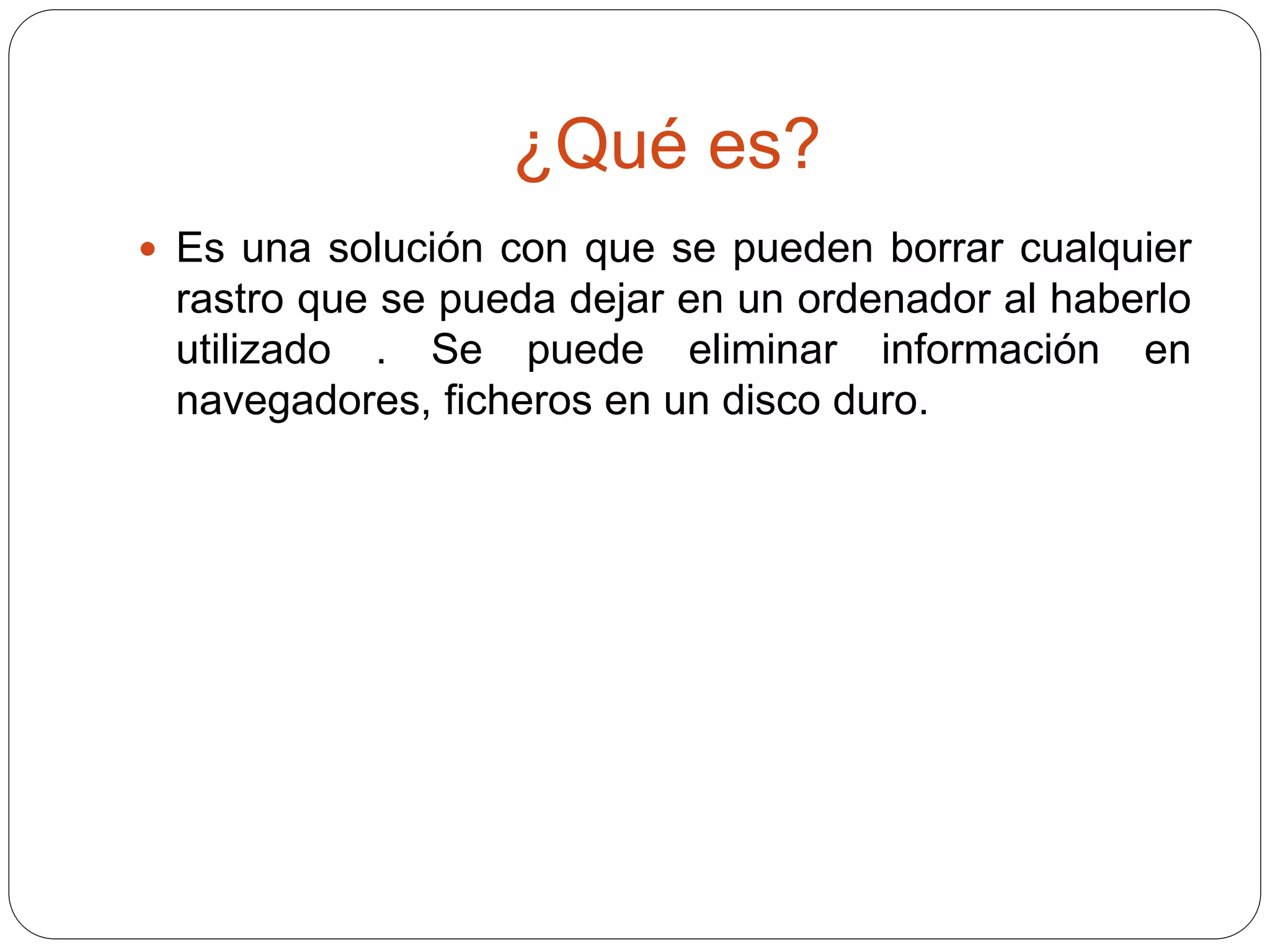 ¿Qué es?

• Es una solución con que se pueden borrar cualquier rastro que se pueda dejar en un ordenador al haberlo utilizado . Se puede eliminar información en navegadores, ficheros en un disco duro.